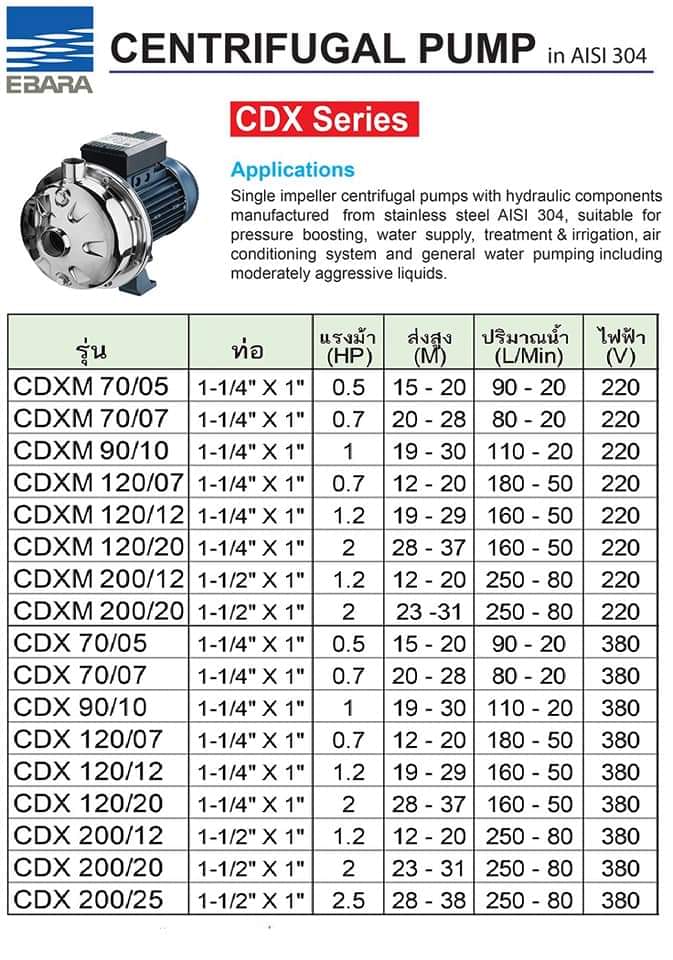 EBARA

CENTRIFUGAL PUMP in AISI 304

CDX Series

Applications

Single impeller centrifugal pumps with hydraulic components manufactured from stainless steel AISI 304, suitable for pressure boosting, water supply, treatment & irrigation, air conditioning system and general water pumping including moderately aggressive liquids.

| รุ่น | ท่อ | แรงม้า (HP) | ส่งสูง (M) | ปริมาณน้ำ (L/Min) | ไฟฟ้า (V) |
|---|---|---|---|---|---|
| CDXM 70/05 | 1-1/4" X 1" | 0.5 | 15 - 20 | 90 - 20 | 220 |
| CDXM 70/07 | 1-1/4" X 1" | 0.7 | 20 - 28 | 80 - 20 | 220 |
| CDXM 90/10 | 1-1/4" X 1" | 1 | 19 - 30 | 110 - 20 | 220 |
| CDXM 120/07 | 1-1/4" X 1" | 0.7 | 12 - 20 | 180 - 50 | 220 |
| CDXM 120/12 | 1-1/4" X 1" | 1.2 | 19 - 29 | 160 - 50 | 220 |
| CDXM 120/20 | 1-1/4" X 1" | 2 | 28 - 37 | 160 - 50 | 220 |
| CDXM 200/12 | 1-1/2" X 1" | 1.2 | 12 - 20 | 250 - 80 | 220 |
| CDXM 200/20 | 1-1/2" X 1" | 2 | 23 -31 | 250 - 80 | 220 |
| CDX 70/05 | 1-1/4" X 1" | 0.5 | 15 - 20 | 90 - 20 | 380 |
| CDX 70/07 | 1-1/4" X 1" | 0.7 | 20 - 28 | 80 - 20 | 380 |
| CDX 90/10 | 1-1/4" X 1" | 1 | 19 - 30 | 110 - 20 | 380 |
| CDX 120/07 | 1-1/4" X 1" | 0.7 | 12 - 20 | 180 - 50 | 380 |
| CDX 120/12 | 1-1/4" X 1" | 1.2 | 19 - 29 | 160 - 50 | 380 |
| CDX 120/20 | 1-1/4" X 1" | 2 | 28 - 37 | 160 - 50 | 380 |
| CDX 200/12 | 1-1/2" X 1" | 1.2 | 12 - 20 | 250 - 80 | 380 |
| CDX 200/20 | 1-1/2" X 1" | 2 | 23 - 31 | 250 - 80 | 380 |
| CDX 200/25 | 1-1/2" X 1" | 2.5 | 28 - 38 | 250 - 80 | 380 |